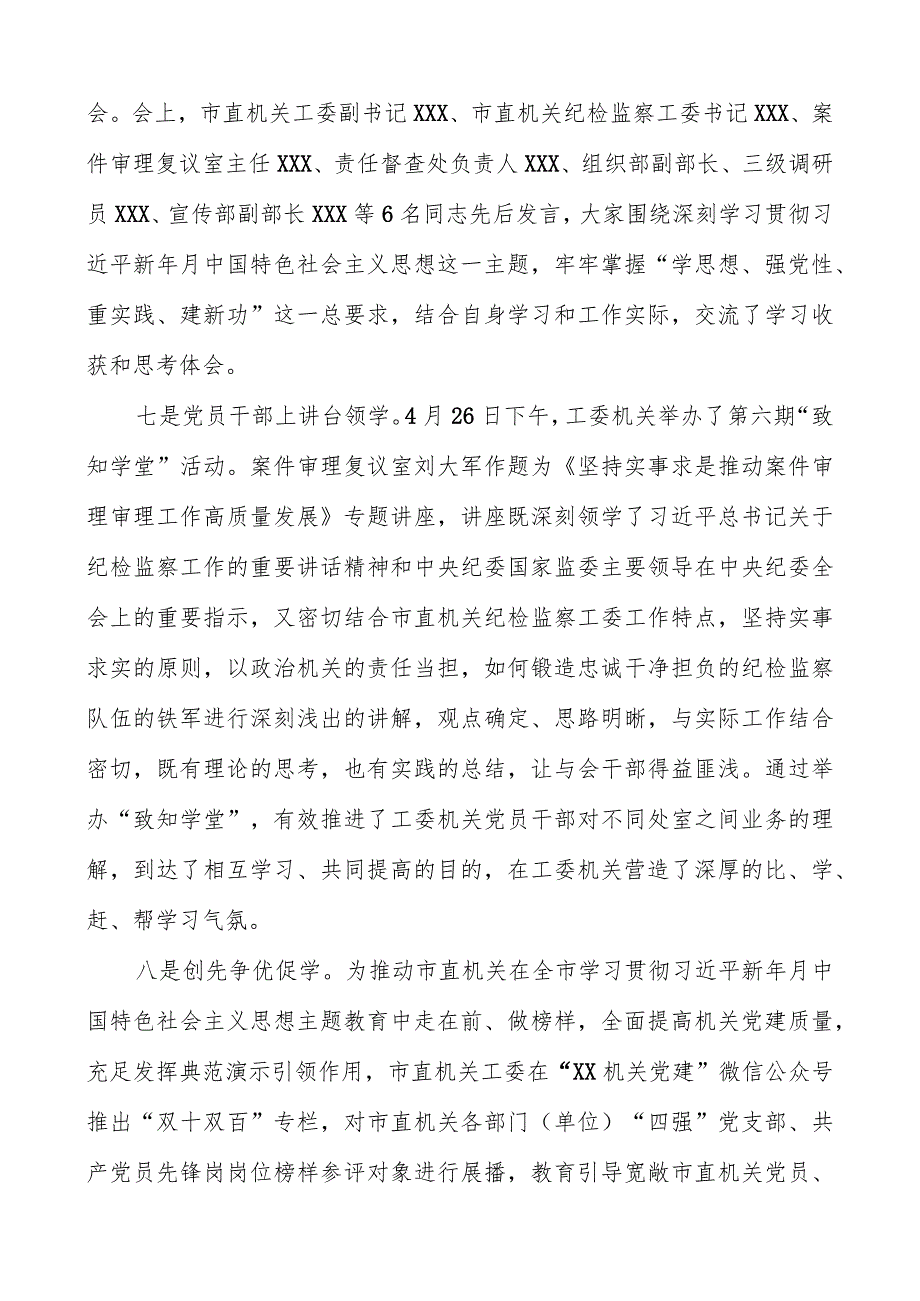 会。会上，市直机关工委副书记XXX、市直机关纪检监察工委书记XXX、案件审理复议室主任XXX、责任督查处负责人XXX、组织部副部长、三级调研员XXX、宣传部副部长XXX等6名同志先后发言，大家围绕深刻学习贯彻习近平新年月中国特色社会主义思想这一主题，牢牢掌握“学思想、强党性、重实践、建新功”这一总要求，结合自身学习和工作实际，交流了学习收获和思考体会。

七是党员干部上讲台领学。4月26日下午，工委机关举办了第六期“致知学堂”活动。案件审理复议室刘大军作题为《坚持实事求是推动案件审理审理工作高质量发展》专题讲座，讲座既深刻领学了习近平总书记关于纪检监察工作的重要讲话精神和中央纪委国家监委主要领导在中央纪委全会上的重要指示，又密切结合市直机关纪检监察工委工作特点，坚持实事求实的原则，以政治机关的责任当担，如何锻造忠诚干净担负的纪检监察队伍的铁军进行深刻浅出的讲解，观点确定、思路明晰，与实际工作结合密切，既有理论的思考，也有实践的总结，让与会干部得益匪浅。通过举办“致知学堂”，有效推进了工委机关党员干部对不同处室之间业务的理解，到达了相互学习、共同提高的目的，在工委机关营造了深厚的比、学、赶、帮学习气氛。

八是创先争优促学。为推动市直机关在全市学习贯彻习近平新年月中国特色社会主义思想主题教育中走在前、做榜样，全面提高机关党建质量，充足发挥典范演示引领作用，市直机关工委在“XX机关党建”微信公众号推出“双十双百”专栏，对市直机关各部门（单位）“四强”党支部、共产党员先锋岗岗位榜样参评对象进行展播，教育引导宽敞市直机关党员、